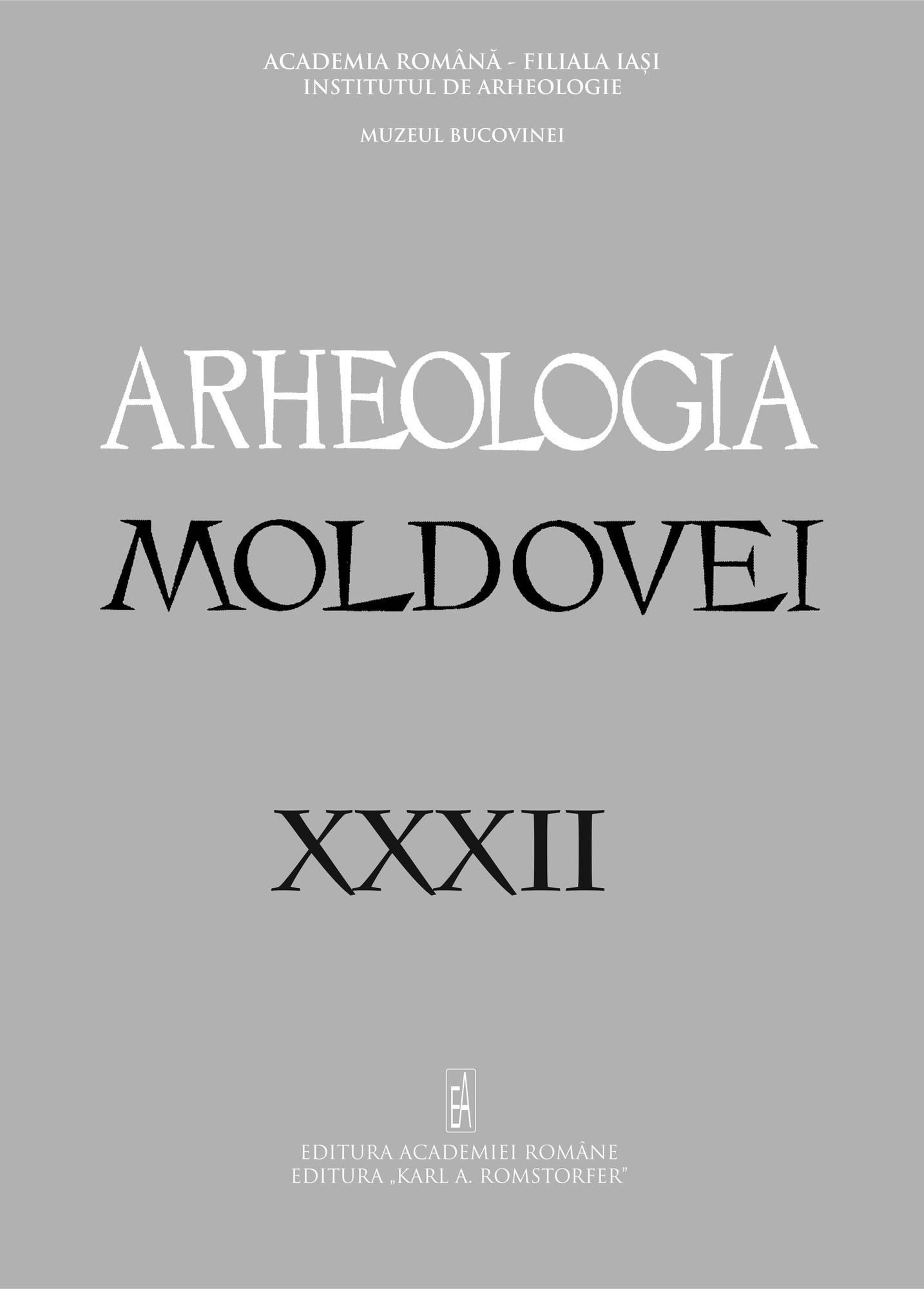 ACADEMIA ROMÂNĂ - FILIALA IAȘI
INSTITUTUL DE ARHEOLOGIE

MUZEUL BUCOVINEI

ARHEOLOGIA
MOLDOVEI

XXXII

EA

EDITURA ACADEMIEI ROMÂNE
EDITURA „KARL A. ROMSTORFER”